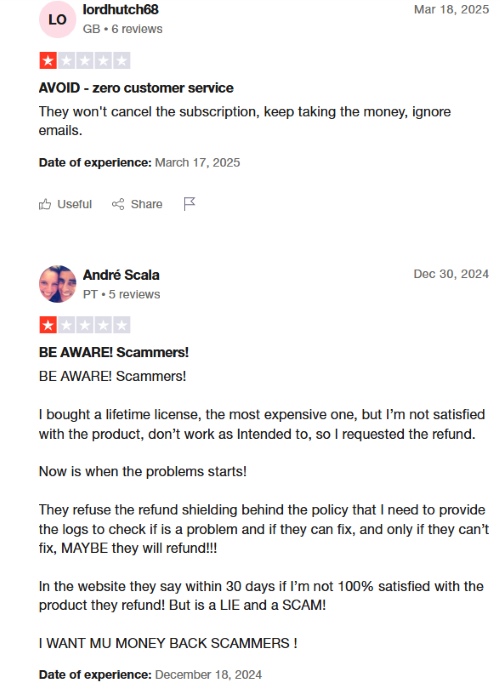 LO lordhutch68
GB • 6 reviews

Mar 18, 2025

AVOID - zero customer service

They won't cancel the subscription, keep taking the money, ignore emails.

Date of experience: March 17, 2025

Useful Share

André Scala
PT • 5 reviews

Dec 30, 2024

BE AWARE! Scammers!

BE AWARE! Scammers!

I bought a lifetime license, the most expensive one, but I'm not satisfied with the product, don't work as Intended to, so I requested the refund.

Now is when the problems starts!

They refuse the refund shielding behind the policy that I need to provide the logs to check if is a problem and if they can fix, and only if they can't fix, MAYBE they will refund!!!

In the website they say within 30 days if I'm not 100% satisfied with the product they refund! But is a LIE and a SCAM!

I WANT MU MONEY BACK SCAMMERS !

Date of experience: December 18, 2024